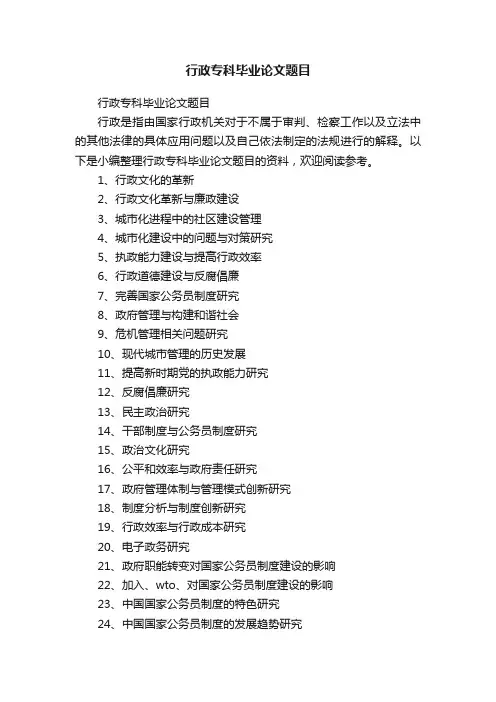 行政专科毕业论文题目

行政专科毕业论文题目

行政是指由国家行政机关对于不属于审判、检察工作以及立法中的其他法律的具体应用问题以及自己依法制定的法规进行的解释。以下是小编整理行政专科毕业论文题目的资料，欢迎阅读参考。

1、行政文化的革新

2、行政文化革新与廉政建设

3、城市化进程中的社区建设管理

4、城市化建设中的问题与对策研究

5、执政能力建设与提高行政效率

6、行政道德建设与反腐倡廉

7、完善国家公务员制度研究

8、政府管理与构建和谐社会

9、危机管理相关问题研究

10、现代城市管理的历史发展

11、提高新时期党的执政能力研究

12、反腐倡廉研究

13、民主政治研究

14、干部制度与公务员制度研究

15、政治文化研究

16、公平和效率与政府责任研究

17、政府管理体制与管理模式创新研究

18、制度分析与制度创新研究

19、行政效率与行政成本研究

20、电子政务研究

21、政府职能转变对国家公务员制度建设的影响

22、加入、wto、对国家公务员制度建设的影响

23、中国国家公务员制度的特色研究

24、中国国家公务员制度的发展趋势研究